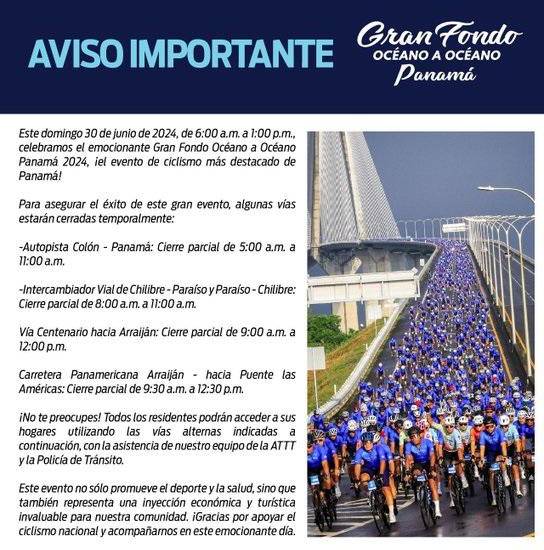 AVISO IMPORTANTE

Gran Fondo
OCÉANO A OCÉANO
Panamá

Este domingo 30 de junio de 2024, de 6:00 a.m. a 1:00 p.m., celebramos el emocionante Gran Fondo Océano a Océano Panamá 2024, ¡el evento de ciclismo más destacado de Panamá!

Para asegurar el éxito de este gran evento, algunas vías estarán cerradas temporalmente:

-Autopista Colón - Panamá: Cierre parcial de 5:00 a.m. a 11:00 a.m.

-Intercambiador Vial de Chilibre - Paraíso y Paraíso - Chilibre: Cierre parcial de 8:00 a.m. a 11:00 a.m.

Vía Centenario hacia Arraiján: Cierre parcial de 9:00 a.m. a 12:00 p.m.

Carretera Panamericana Arraiján - hacia Puente las Américas: Cierre parcial de 9:30 a.m. a 12:30 p.m.

¡No te preocupes! Todos los residentes podrán acceder a sus hogares utilizando las vías alternas indicadas a continuación, con la asistencia de nuestro equipo de la ATTT y la Policía de Tránsito.

Este evento no sólo promueve el deporte y la salud, sino que también representa una inyección económica y turística invaluable para nuestra comunidad. ¡Gracias por apoyar el ciclismo nacional y acompañarnos en este emocionante día.